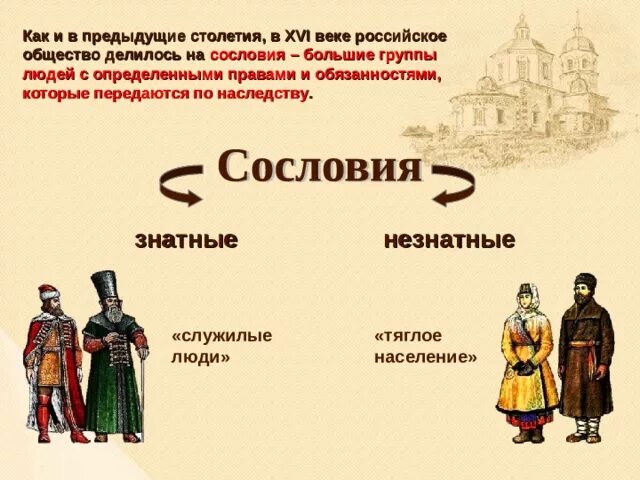 Как и в предыдущие столетия, в XVI веке российское общество делилось на сословия – большие группы людей с определенными правами и обязанностями, которые передаются по наследству.

Сословия

знатные

незнатные

«служилые люди»

«тяглое население»